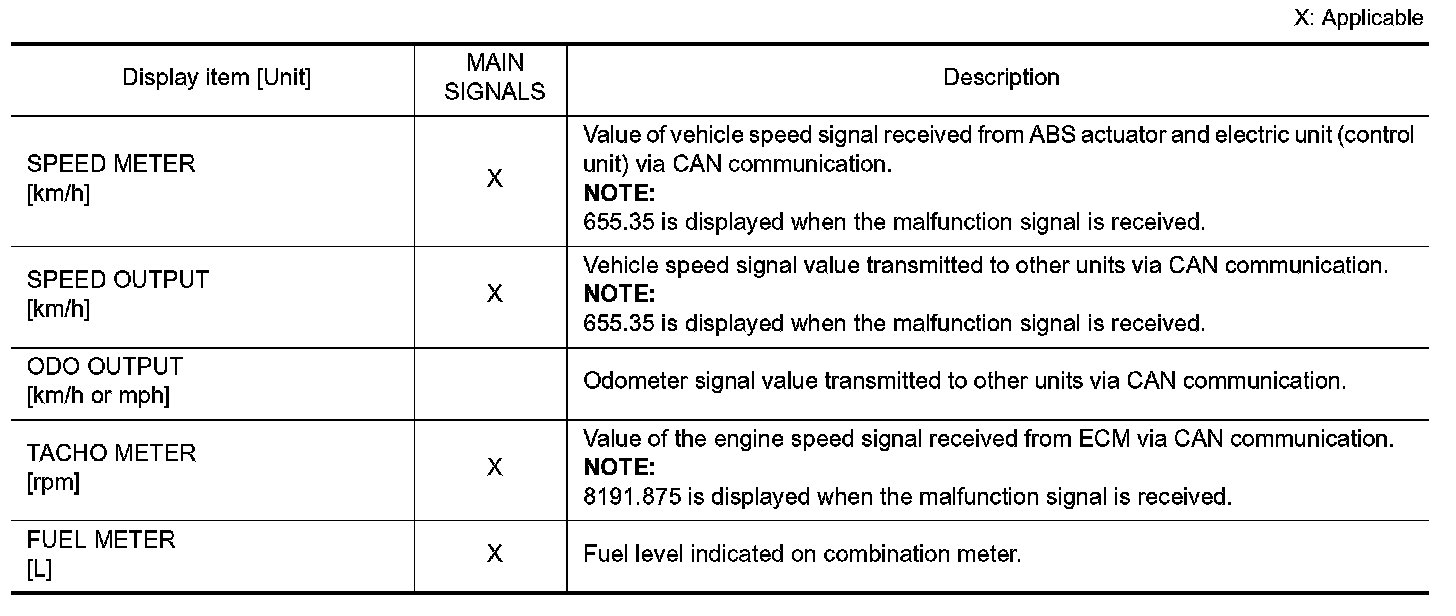 X: Applicable

| Display item [Unit] | MAIN SIGNALS | Description |
|---|---|---|
| SPEED METER [km/h] | X | Value of vehicle speed signal received from ABS actuator and electric unit (control unit) via CAN communication. **NOTE:** 655.35 is displayed when the malfunction signal is received. |
| SPEED OUTPUT [km/h] | X | Vehicle speed signal value transmitted to other units via CAN communication. **NOTE:** 655.35 is displayed when the malfunction signal is received. |
| ODO OUTPUT [km/h or mph] | | Odometer signal value transmitted to other units via CAN communication. |
| TACHO METER [rpm] | X | Value of the engine speed signal received from ECM via CAN communication. **NOTE:** 8191.875 is displayed when the malfunction signal is received. |
| FUEL METER [L] | X | Fuel level indicated on combination meter. |